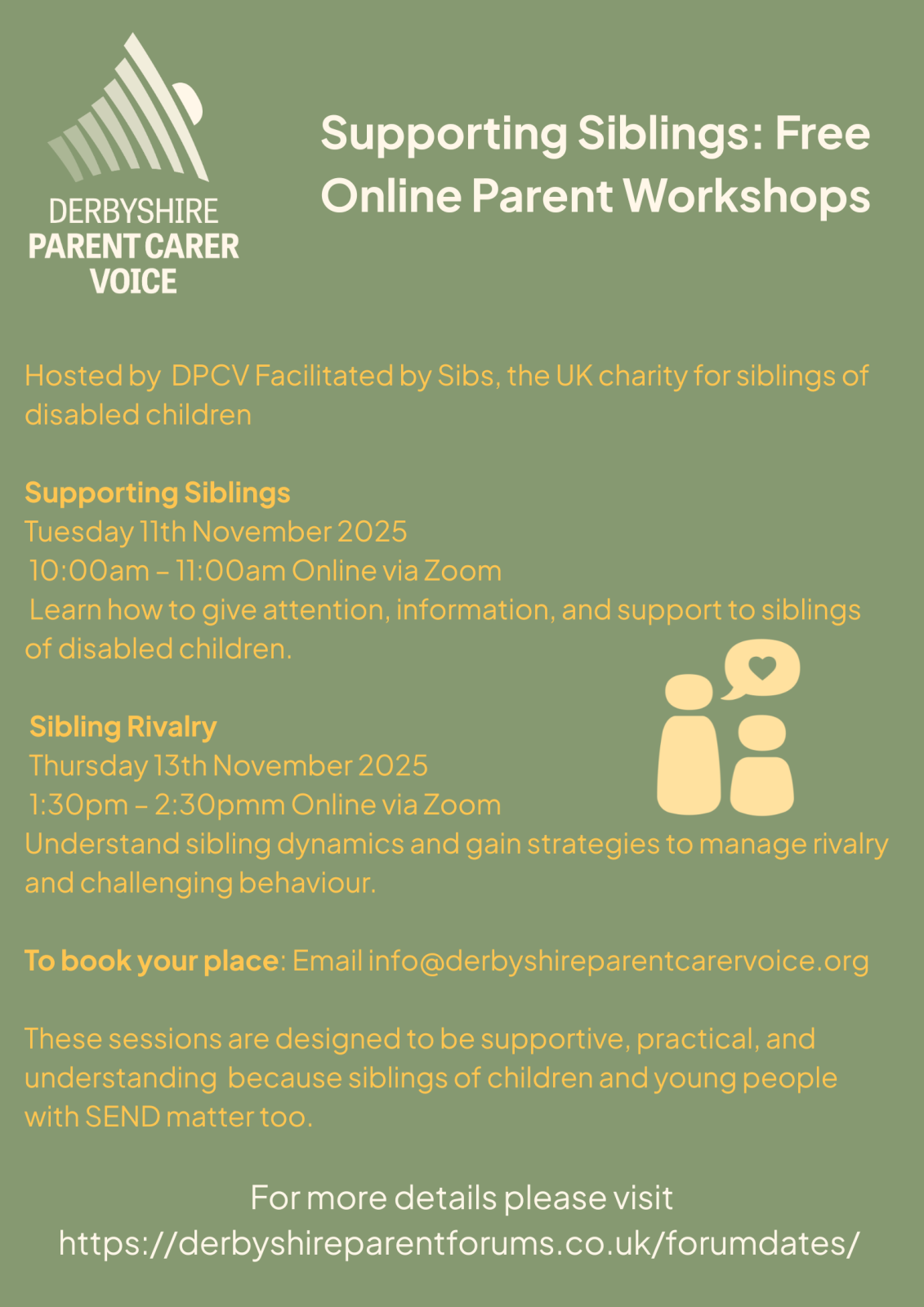 DERBYSHIRE PARENT CARER VOICE

Supporting Siblings: Free Online Parent Workshops

Hosted by DPCV Facilitated by Sibs, the UK charity for siblings of disabled children

Supporting Siblings
Tuesday 11th November 2025
10:00am – 11:00am Online via Zoom
Learn how to give attention, information, and support to siblings of disabled children.

Sibling Rivalry
Thursday 13th November 2025
1:30pm – 2:30pmm Online via Zoom
Understand sibling dynamics and gain strategies to manage rivalry and challenging behaviour.

To book your place: Email info@derbyshireparentcarervoice.org

These sessions are designed to be supportive, practical, and understanding because siblings of children and young people with SEND matter too.

For more details please visit
https://derbyshireparentforums.co.uk/forumdates/